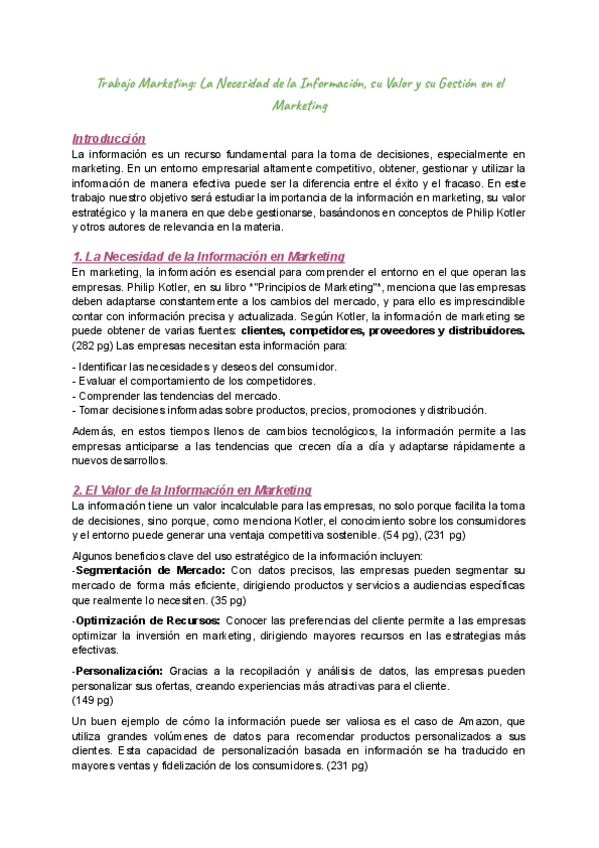 Trabajo Marketing: La Necesidad de la Información, su Valor y su Gestión en el Marketing

Introducción
La información es un recurso fundamental para la toma de decisiones, especialmente en marketing. En un entorno empresarial altamente competitivo, obtener, gestionar y utilizar la información de manera efectiva puede ser la diferencia entre el éxito y el fracaso. En este trabajo nuestro objetivo será estudiar la importancia de la información en marketing, su valor estratégico y la manera en que debe gestionarse, basándonos en conceptos de Philip Kotler y otros autores de relevancia en la materia.

1. La Necesidad de la Información en Marketing
En marketing, la información es esencial para comprender el entorno en el que operan las empresas. Philip Kotler, en su libro *"Principios de Marketing"*, menciona que las empresas deben adaptarse constantemente a los cambios del mercado, y para ello es imprescindible contar con información precisa y actualizada. Según Kotler, la información de marketing se puede obtener de varias fuentes: clientes, competidores, proveedores y distribuidores. (282 pg) Las empresas necesitan esta información para:

- Identificar las necesidades y deseos del consumidor.
- Evaluar el comportamiento de los competidores.
- Comprender las tendencias del mercado.
- Tomar decisiones informadas sobre productos, precios, promociones y distribución.

Además, en estos tiempos llenos de cambios tecnológicos, la información permite a las empresas anticiparse a las tendencias que crecen día a día y adaptarse rápidamente a nuevos desarrollos.

2. El Valor de la Información en Marketing
La información tiene un valor incalculable para las empresas, no solo porque facilita la toma de decisiones, sino porque, como menciona Kotler, el conocimiento sobre los consumidores y el entorno puede generar una ventaja competitiva sostenible. (54 pg), (231 pg)

Algunos beneficios clave del uso estratégico de la información incluyen:
-Segmentación de Mercado: Con datos precisos, las empresas pueden segmentar su mercado de forma más eficiente, dirigiendo productos y servicios a audiencias específicas que realmente lo necesiten. (35 pg)

-Optimización de Recursos: Conocer las preferencias del cliente permite a las empresas optimizar la inversión en marketing, dirigiendo mayores recursos en las estrategias más efectivas.

-Personalización: Gracias a la recopilación y análisis de datos, las empresas pueden personalizar sus ofertas, creando experiencias más atractivas para el cliente.
(149 pg)

Un buen ejemplo de cómo la información puede ser valiosa es el caso de Amazon, que utiliza grandes volúmenes de datos para recomendar productos personalizados a sus clientes. Esta capacidad de personalización basada en información se ha traducido en mayores ventas y fidelización de los consumidores. (231 pg)